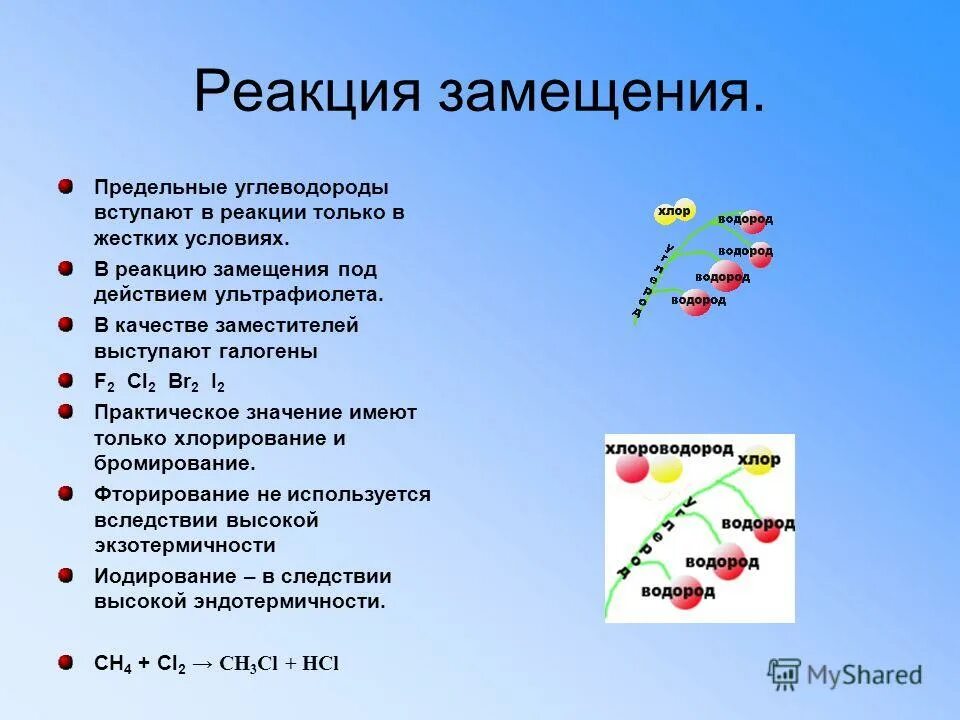 Реакция замещения.

Предельные углеводороды вступают в реакции только в жестких условиях.

В реакцию замещения под действием ультрафиолета.

В качестве заместителей выступают галогены

$F_2$ $Cl_2$ $Br_2$ $I_2$

Практическое значение имеют только хлорирование и бромирование.

Фторирование не используется вследствии высокой экзотермичности

Иодирование – в следствии высокой эндотермичности.

$CH_4 + Cl_2 \rightarrow CH_3Cl + HCl$

хлор
водород
водород
водород
водород
углерод

хлороводород
хлор
водород
водород
водород
углерод

MyShared